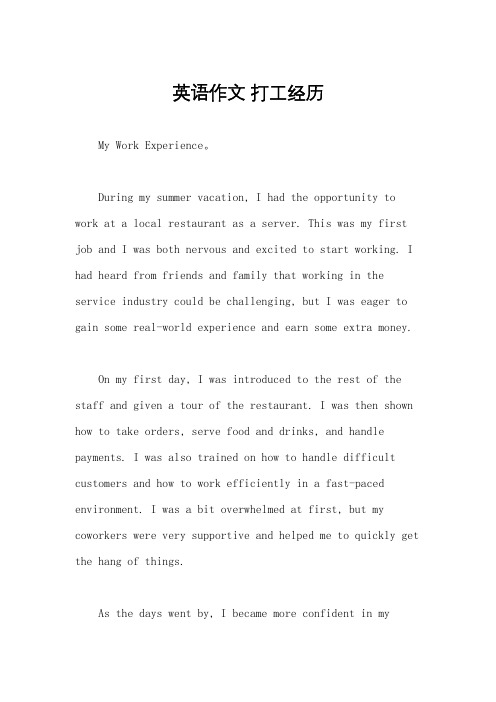 英语作文 打工经历

My Work Experience。

During my summer vacation, I had the opportunity to work at a local restaurant as a server. This was my first job and I was both nervous and excited to start working. I had heard from friends and family that working in the service industry could be challenging, but I was eager to gain some real-world experience and earn some extra money.

On my first day, I was introduced to the rest of the staff and given a tour of the restaurant. I was then shown how to take orders, serve food and drinks, and handle payments. I was also trained on how to handle difficult customers and how to work efficiently in a fast-paced environment. I was a bit overwhelmed at first, but my coworkers were very supportive and helped me to quickly get the hang of things.

As the days went by, I became more confident in my